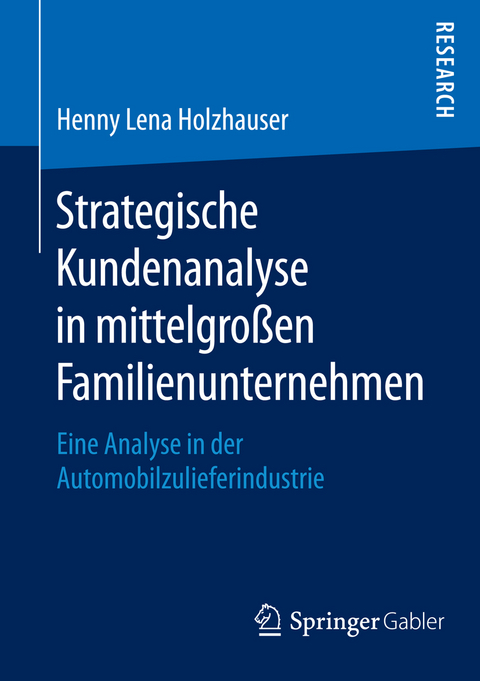 RESEARCH

Henny Lena Holzhauser

Strategische Kundenanalyse in mittelgroßen Familienunternehmen

Eine Analyse in der Automobilzulieferindustrie

Springer Gabler